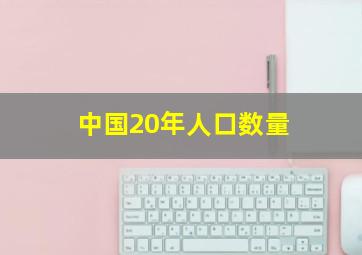 中国20年人口数量